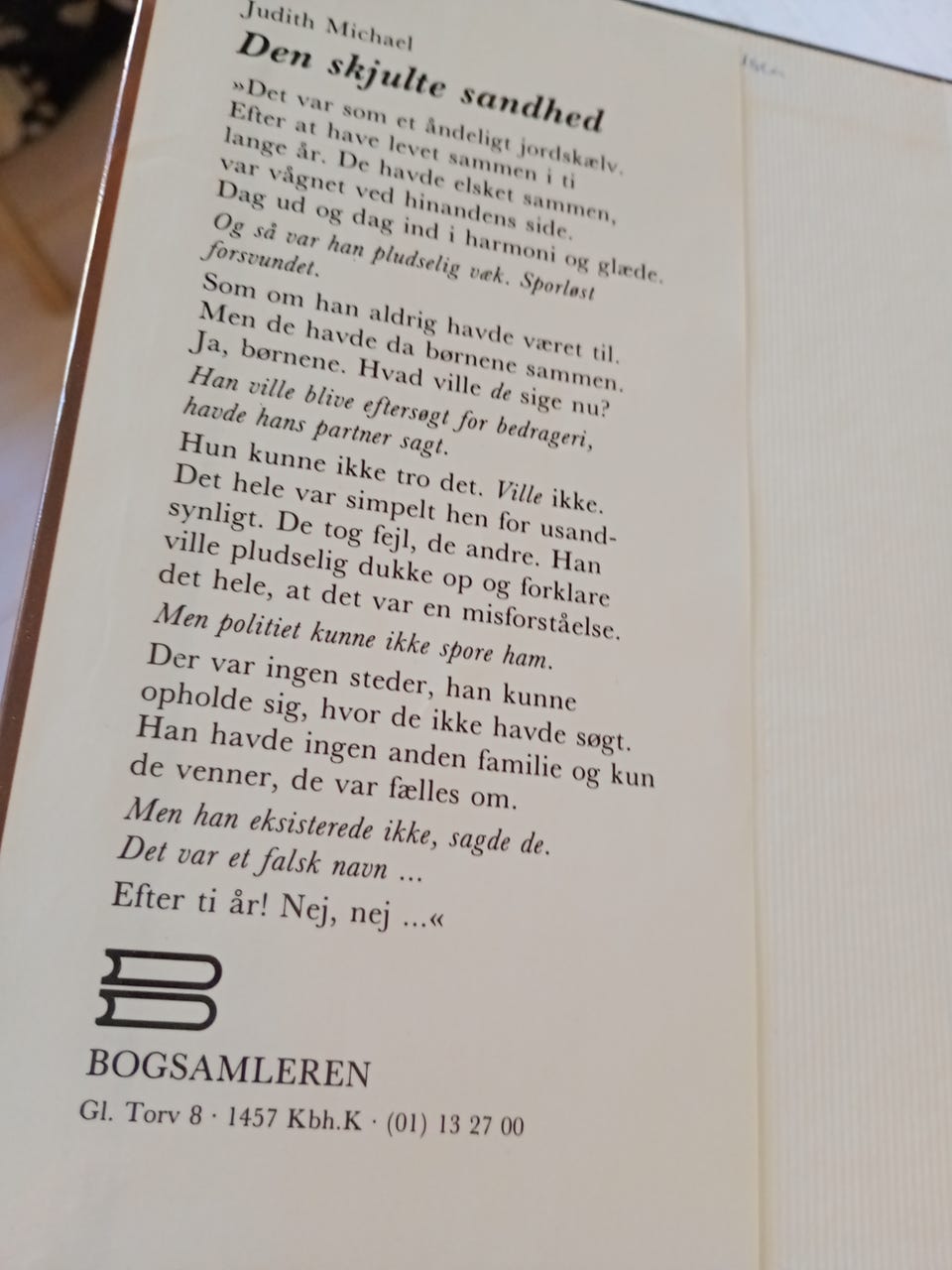 Judith Michael

Den skjulte sandhed

»Det var som et åndeligt jordskælv. Efter at have levet sammen i ti lange år. De havde elsket sammen, var vågnet ved hinandens side. Dag ud og dag ind i harmoni og glæde. Og så var han pludselig væk. Sporløst forsvundet.

Som om han aldrig havde været til. Men de havde da børnene sammen. Ja, børnene. Hvad ville de sige nu? Han ville blive eftersøgt for bedrageri, havde hans partner sagt.

Hun kunne ikke tro det. Ville ikke. Det hele var simpelt hen for usandsynligt. De tog fejl, de andre. Han ville pludselig dukke op og forklare det hele, at det var en misforståelse.

Men politiet kunne ikke spore ham.

Der var ingen steder, han kunne opholde sig, hvor de ikke havde søgt. Han havde ingen anden familie og kun de venner, de var fælles om.

Men han eksisterede ikke, sagde de. Det var et falsk navn ...

Efter ti år! Nej, nej ...«

BOGSAMLEREN

Gl. Torv 8 · 1457 Kbh.K · (01) 13 27 00